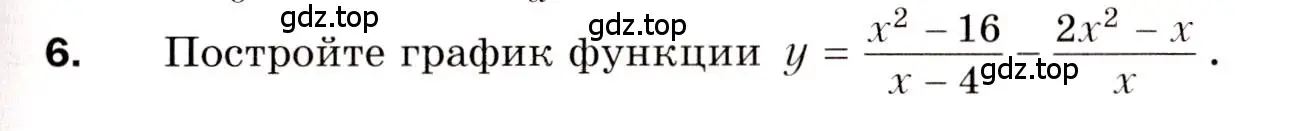 gdz.top gdz.top

6. Постройте график функции $y = \frac{x^2 - 16}{x - 4} - \frac{2x^2 - x}{x}$.

gdz.top